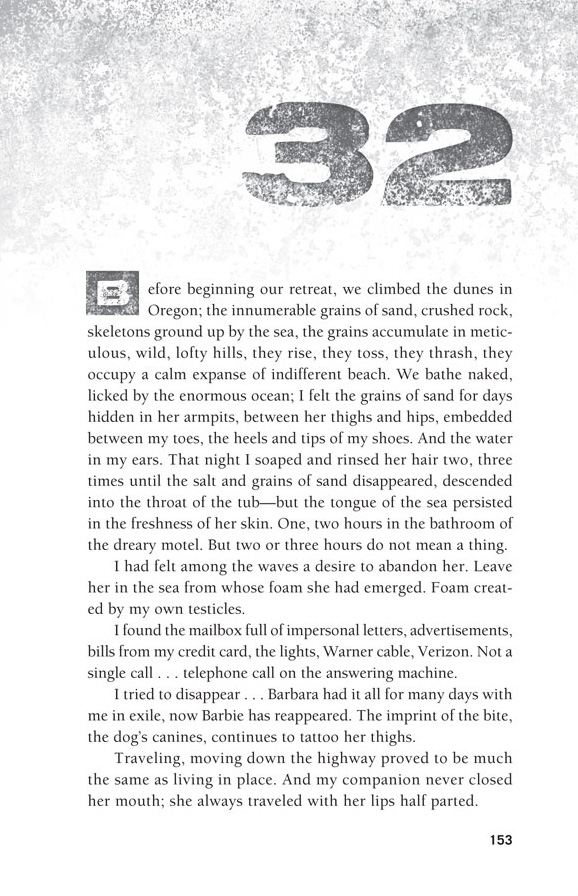 32

Before beginning our retreat, we climbed the dunes in Oregon; the innumerable grains of sand, crushed rock, skeletons ground up by the sea, the grains accumulate in meticulous, wild, lofty hills, they rise, they toss, they thrash, they occupy a calm expanse of indifferent beach. We bathe naked, licked by the enormous ocean; I felt the grains of sand for days hidden in her armpits, between her thighs and hips, embedded between my toes, the heels and tips of my shoes. And the water in my ears. That night I soaped and rinsed her hair two, three times until the salt and grains of sand disappeared, descended into the throat of the tub—but the tongue of the sea persisted in the freshness of her skin. One, two hours in the bathroom of the dreary motel. But two or three hours do not mean a thing.

I had felt among the waves a desire to abandon her. Leave her in the sea from whose foam she had emerged. Foam created by my own testicles.

I found the mailbox full of impersonal letters, advertisements, bills from my credit card, the lights, Warner cable, Verizon. Not a single call . . . telephone call on the answering machine.

I tried to disappear . . . Barbara had it all for many days with me in exile, now Barbie has reappeared. The imprint of the bite, the dog's canines, continues to tattoo her thighs.

Traveling, moving down the highway proved to be much the same as living in place. And my companion never closed her mouth; she always traveled with her lips half parted.

153